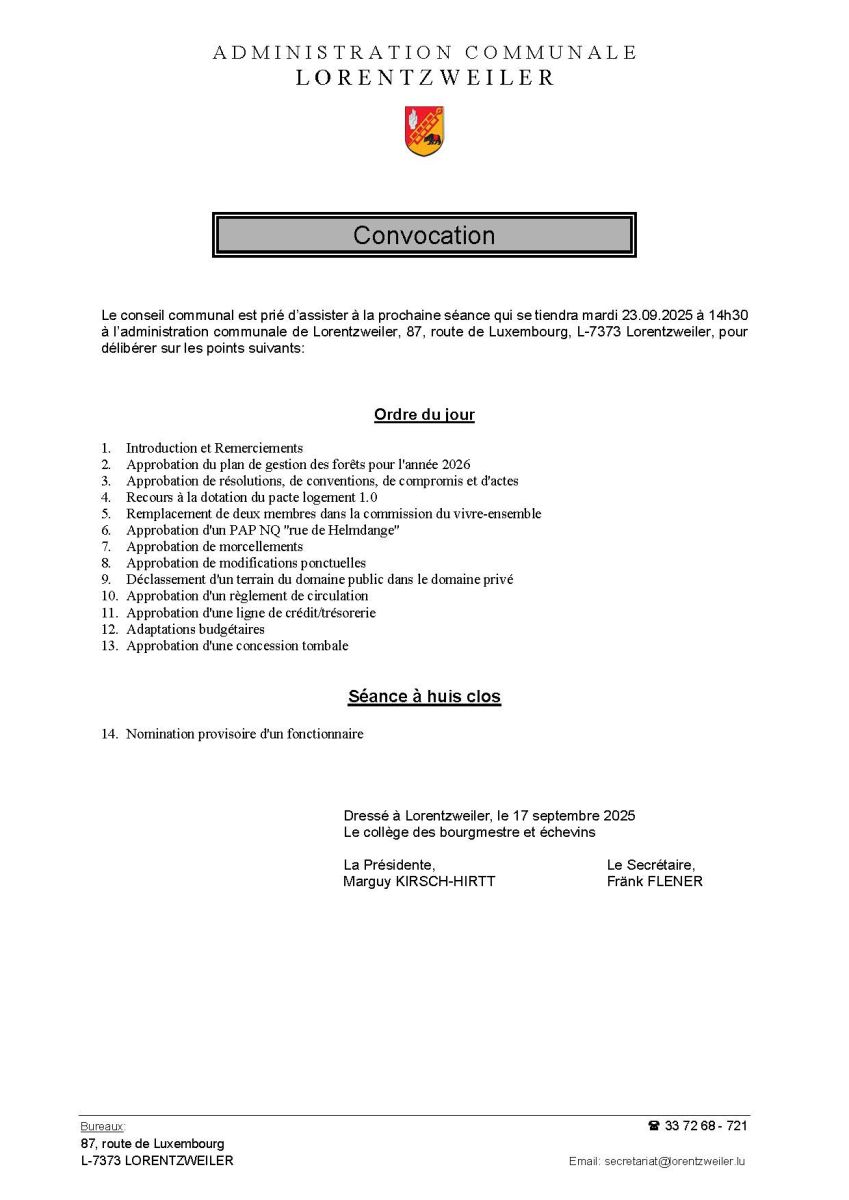 ADMINISTRATION COMMUNALE
LORENTZWEILER

Convocation

Le conseil communal est prié d'assister à la prochaine séance qui se tiendra mardi 23.09.2025 à 14h30 à l'administration communale de Lorentzweiler, 87, route de Luxembourg, L-7373 Lorentzweiler, pour délibérer sur les points suivants:

Ordre du jour

1. Introduction et Remerciements
2. Approbation du plan de gestion des forêts pour l'année 2026
3. Approbation de résolutions, de conventions, de compromis et d'actes
4. Recours à la dotation du pacte logement 1.0
5. Remplacement de deux membres dans la commission du vivre-ensemble
6. Approbation d'un PAP NQ "rue de Helmdange"
7. Approbation de morcellements
8. Approbation de modifications ponctuelles
9. Déclassement d'un terrain du domaine public dans le domaine privé
10. Approbation d'un règlement de circulation
11. Approbation d'une ligne de crédit/trésorerie
12. Adaptations budgétaires
13. Approbation d'une concession tombale

Séance à huis clos

14. Nomination provisoire d'un fonctionnaire

Dressé à Lorentzweiler, le 17 septembre 2025
Le collège des bourgmestre et échevins

La Présidente,
Marguy KIRSCH-HIRTT

Le Secrétaire,
Fränk FLENER

Bureaux:
87, route de Luxembourg
L-7373 LORENTZWEILER

☎ 33 72 68 - 721
Email: secretariat@lorentzweiler.lu